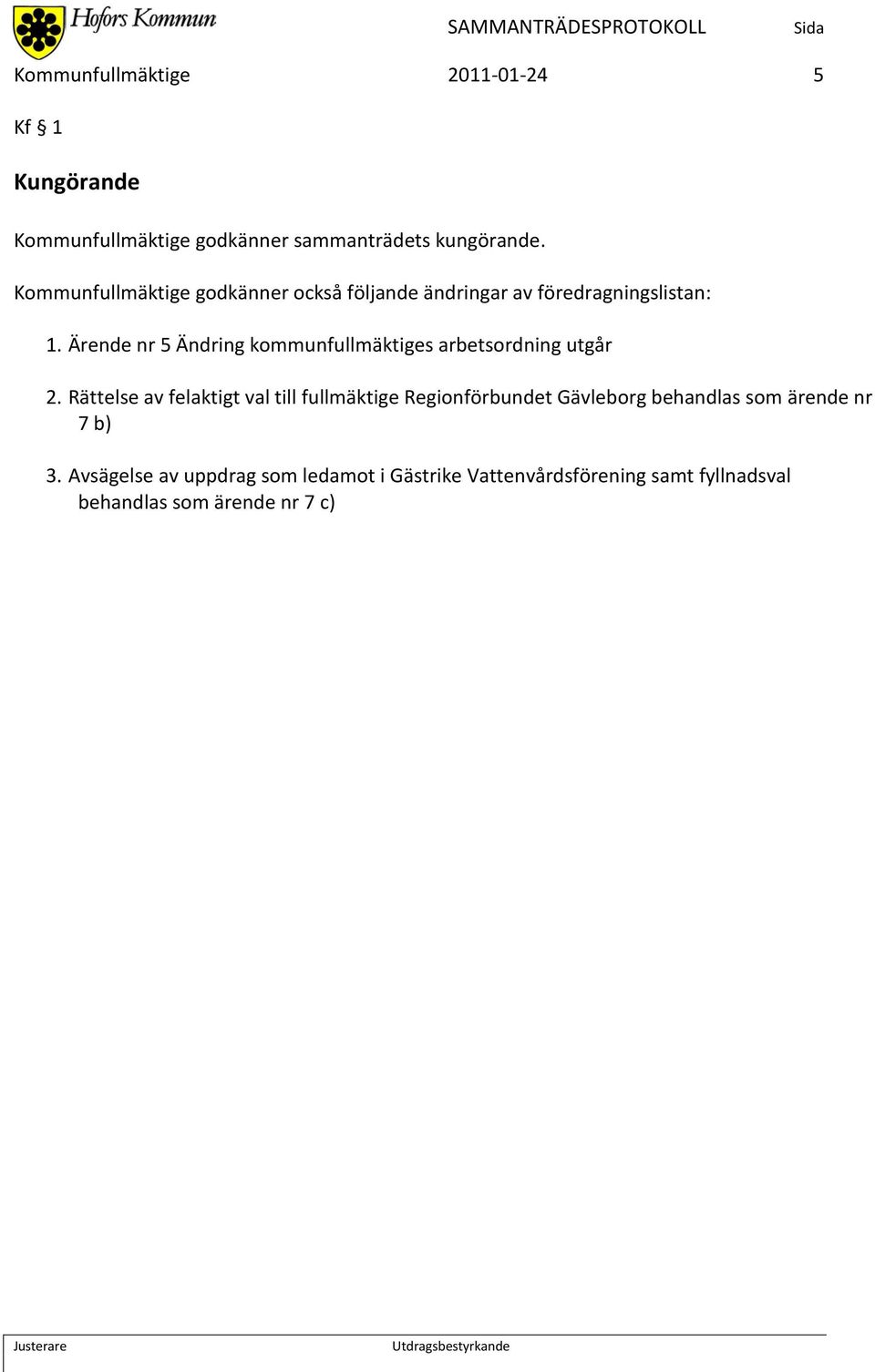 Hofors Kommun

SAMMANTRÄDESPROTOKOLL Sida

Kommunfullmäktige 2011-01-24 5

Kf § 1

Kungörande

Kommunfullmäktige godkänner sammanträdets kungörande.

Kommunfullmäktige godkänner också följande ändringar av föredragningslistan:

1. Ärende nr 5 Ändring kommunfullmäktiges arbetsordning utgår

2. Rättelse av felaktigt val till fullmäktige Regionförbundet Gävleborg behandlas som ärende nr 7 b)

3. Avsägelse av uppdrag som ledamot i Gästrike Vattenvårdsförening samt fyllnadsval behandlas som ärende nr 7 c)

Justerare Utdragsbestyrkande